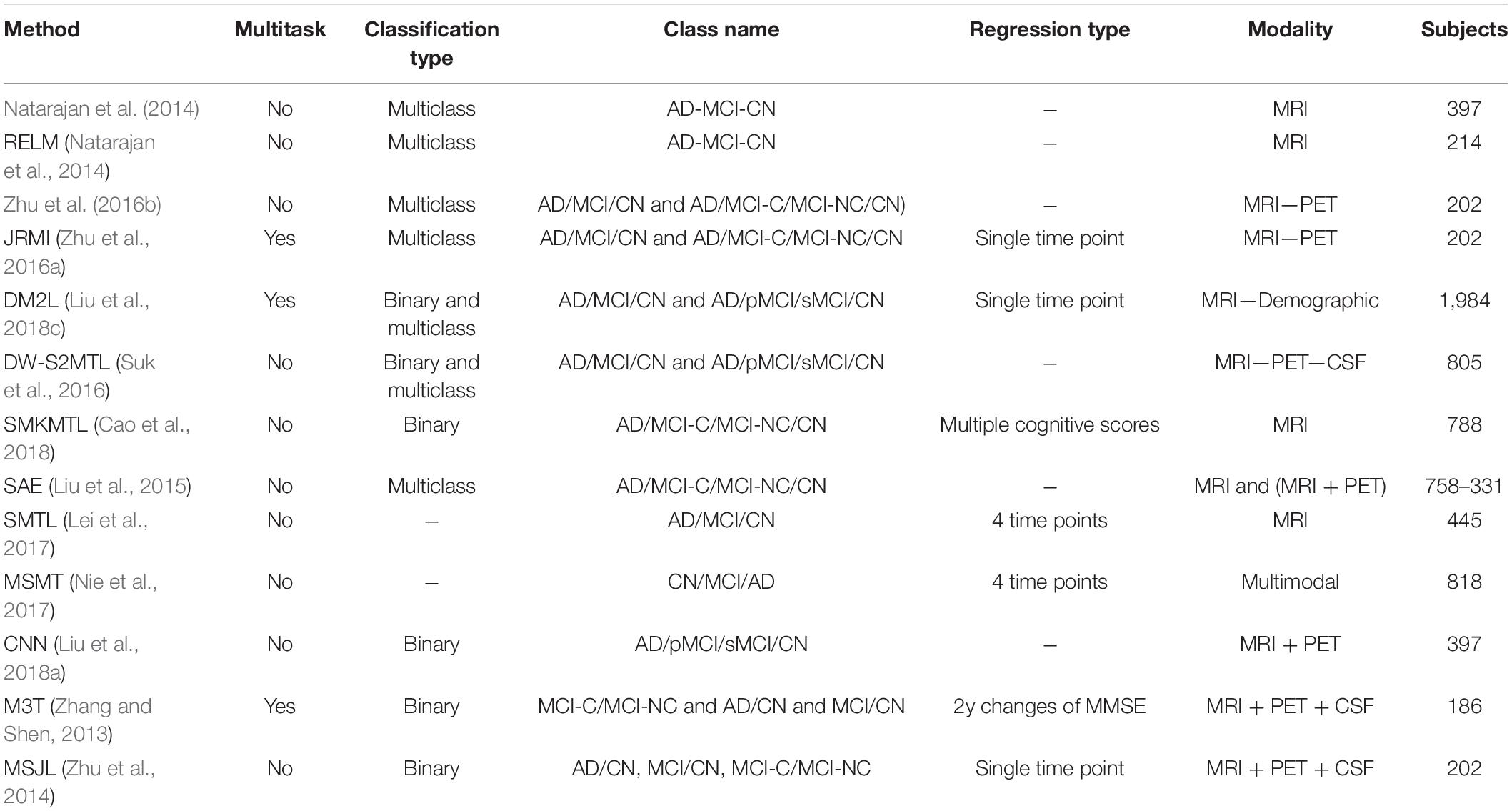 | Method | Multitask | Classification type | Class name | Regression type | Modality | Subjects |
|---|---|---|---|---|---|---|
| Natarajan et al. (2014) | No | Multiclass | AD-MCI-CN | – | MRI | 397 |
| RELM (Natarajan et al., 2014) | No | Multiclass | AD-MCI-CN | – | MRI | 214 |
| Zhu et al. (2016b) | No | Multiclass | AD/MCI/CN and AD/MCI-C/MCI-NC/CN) | – | MRI—PET | 202 |
| JRMI (Zhu et al., 2016a) | Yes | Multiclass | AD/MCI/CN and AD/MCI-C/MCI-NC/CN | Single time point | MRI—PET | 202 |
| DM2L (Liu et al., 2018c) | Yes | Binary and multiclass | AD/MCI/CN and AD/pMCI/sMCI/CN | Single time point | MRI—Demographic | 1,984 |
| DW-S2MTL (Suk et al., 2016) | No | Binary and multiclass | AD/MCI/CN and AD/pMCI/sMCI/CN | – | MRI—PET—CSF | 805 |
| SMKMTL (Cao et al., 2018) | No | Binary | AD/MCI-C/MCI-NC/CN | Multiple cognitive scores | MRI | 788 |
| SAE (Liu et al., 2015) | No | Multiclass | AD/MCI-C/MCI-NC/CN | – | MRI and (MRI + PET) | 758–331 |
| SMTL (Lei et al., 2017) | No | – | AD/MCI/CN | 4 time points | MRI | 445 |
| MSMT (Nie et al., 2017) | No | – | CN/MCI/AD | 4 time points | Multimodal | 818 |
| CNN (Liu et al., 2018a) | No | Binary | AD/pMCI/sMCI/CN | – | MRI + PET | 397 |
| M3T (Zhang and Shen, 2013) | Yes | Binary | MCI-C/MCI-NC and AD/CN and MCI/CN | 2y changes of MMSE | MRI + PET + CSF | 186 |
| MSJL (Zhu et al., 2014) | No | Binary | AD/CN, MCI/CN, MCI-C/MCI-NC | Single time point | MRI + PET + CSF | 202 |